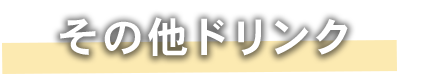 その他ドリンク